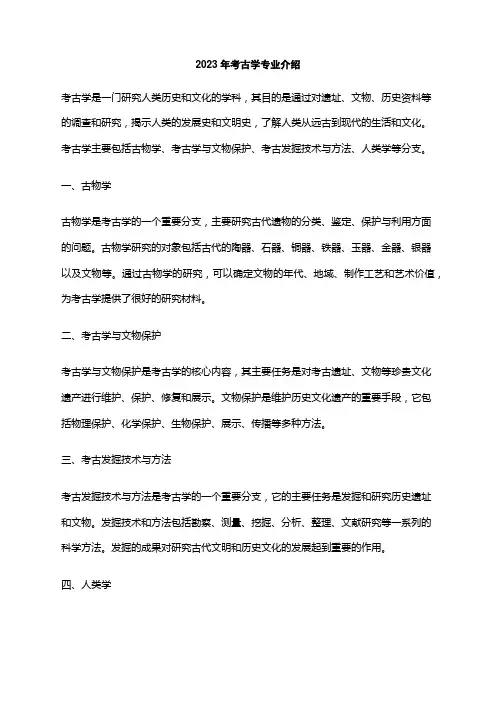 2023 年考古学专业介绍

考古学是一门研究人类历史和文化的学科，其目的是通过对遗址、文物、历史资料等的调查和研究，揭示人类的发展史和文明史，了解人类从远古到现代的生活和文化。考古学主要包括古物学、考古学与文物保护、考古发掘技术与方法、人类学等分支。

一、古物学

古物学是考古学的一个重要分支，主要研究古代遗物的分类、鉴定、保护与利用方面的问题。古物学研究的对象包括古代的陶器、石器、铜器、铁器、玉器、金器、银器以及文物等。通过古物学的研究，可以确定文物的年代、地域、制作工艺和艺术价值，为考古学提供了很好的研究材料。

二、考古学与文物保护

考古学与文物保护是考古学的核心内容，其主要任务是对考古遗址、文物等珍贵文化遗产进行维护、保护、修复和展示。文物保护是维护历史文化遗产的重要手段，它包括物理保护、化学保护、生物保护、展示、传播等多种方法。

三、考古发掘技术与方法

考古发掘技术与方法是考古学的一个重要分支，它的主要任务是发掘和研究历史遗址和文物。发掘技术和方法包括勘察、测量、挖掘、分析、整理、文献研究等一系列的科学方法。发掘的成果对研究古代文明和历史文化的发展起到重要的作用。

四、人类学